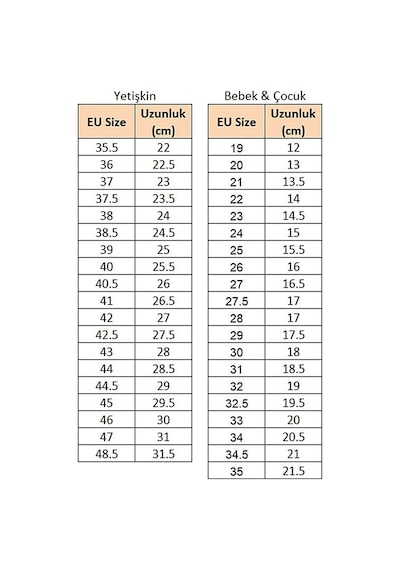 Yetişkin

| EU Size | Uzunluk (cm) |
|---|---|
| 35.5 | 22 |
| 36 | 22.5 |
| 37 | 23 |
| 37.5 | 23.5 |
| 38 | 24 |
| 38.5 | 24.5 |
| 39 | 25 |
| 40 | 25.5 |
| 40.5 | 26 |
| 41 | 26.5 |
| 42 | 27 |
| 42.5 | 27.5 |
| 43 | 28 |
| 44 | 28.5 |
| 44.5 | 29 |
| 45 | 29.5 |
| 46 | 30 |
| 47 | 31 |
| 48.5 | 31.5 |

Bebek & Çocuk

| EU Size | Uzunluk (cm) |
|---|---|
| 19 | 12 |
| 20 | 13 |
| 21 | 13.5 |
| 22 | 14 |
| 23 | 14.5 |
| 24 | 15 |
| 25 | 15.5 |
| 26 | 16 |
| 27 | 16.5 |
| 27.5 | 17 |
| 28 | 17 |
| 29 | 17.5 |
| 30 | 18 |
| 31 | 18.5 |
| 32 | 19 |
| 32.5 | 19.5 |
| 33 | 20 |
| 34 | 20.5 |
| 34.5 | 21 |
| 35 | 21.5 |